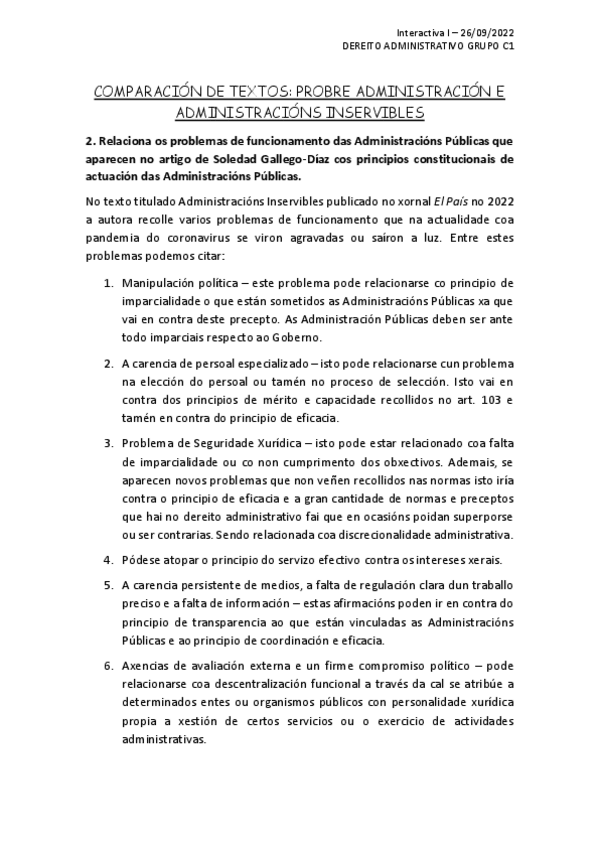 Interactiva I – 26/09/2022
DEREITO ADMINISTRATIVO GRUPO C1

COMPARACIÓN DE TEXTOS: PROBRE ADMINISTRACIÓN E ADMINISTRACIÓNS INSERVIBLES

2. Relaciona os problemas de funcionamento das Administracións Públicas que aparecen no artigo de Soledad Gallego-Díaz cos principios constitucionais de actuación das Administracións Públicas.

No texto titulado Administracións Inservibles publicado no xornal El País no 2022 a autora recolle varios problemas de funcionamento que na actualidade coa pandemia do coronavirus se viron agravadas ou saíron a luz. Entre estes problemas podemos citar:

1. Manipulación política – este problema pode relacionarse co principio de imparcialidade o que están sometidos as Administracións Públicas xa que vai en contra deste precepto. As Administración Públicas deben ser ante todo imparciais respecto ao Goberno.

2. A carencia de persoal especializado – isto pode relacionarse cun problema na elección do persoal ou tamén no proceso de selección. Isto vai en contra dos principios de mérito e capacidade recollidos no art. 103 e tamén en contra do principio de eficacia.

3. Problema de Seguridade Xurídica – isto pode estar relacionado coa falta de imparcialidade ou co non cumprimento dos obxectivos. Ademais, se aparecen novos problemas que non veñen recollidos nas normas isto iría contra o principio de eficacia e a gran cantidade de normas e preceptos que hai no dereito administrativo fai que en ocasións poidan superporse ou ser contrarias. Sendo relacionada coa discrecionalidade administrativa.

4. Pódese atopar o principio do servizo efectivo contra os intereses xerais.

5. A carencia persistente de medios, a falta de regulación clara dun traballo preciso e a falta de información – estas afirmacións poden ir en contra do principio de transparencia ao que están vinculadas as Administracións Públicas e ao principio de coordinación e eficacia.

6. Axencias de avaliación externa e un firme compromiso político – pode relacionarse coa descentralización funcional a través da cal se atribúe a determinados entes ou organismos públicos con personalidade xurídica propia a xestión de certos servicios ou o exercicio de actividades administrativas.